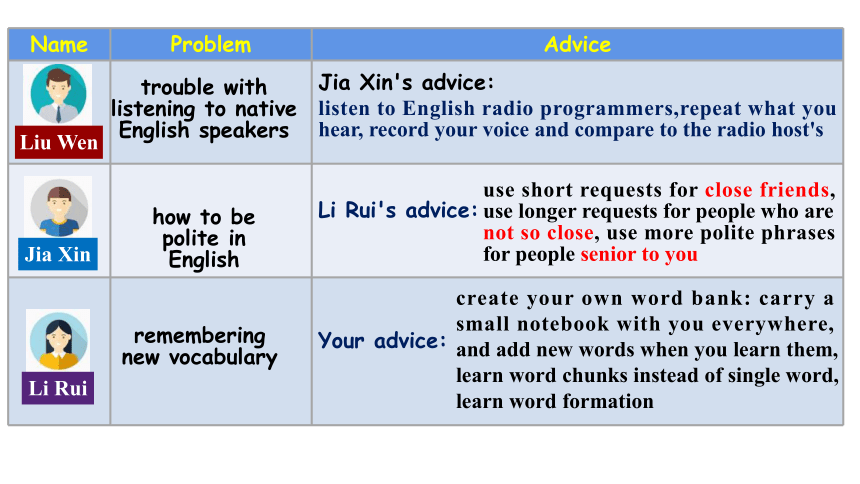 | Name | Problem | Advice |
|---|---|---|
| Liu Wen | trouble with listening to native English speakers | Jia Xin's advice: listen to English radio programmers,repeat what you hear, record your voice and compare to the radio host's |
| Jia Xin | how to be polite in English | Li Rui's advice: use short requests for close friends, use longer requests for people who are not so close, use more polite phrases for people senior to you |
| Li Rui | remembering new vocabulary | Your advice: create your own word bank: carry a small notebook with you everywhere, and add new words when you learn them, learn word chunks instead of single word, learn word formation |